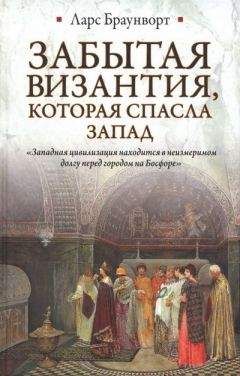 Ларс Браунворт

ЗАБЫТАЯ ВИЗАНТИЯ, КОТОРАЯ СПАСЛА ЗАПАД

«Западная цивилизация находится в неизмеримом долгу перед городом на Босфоре»